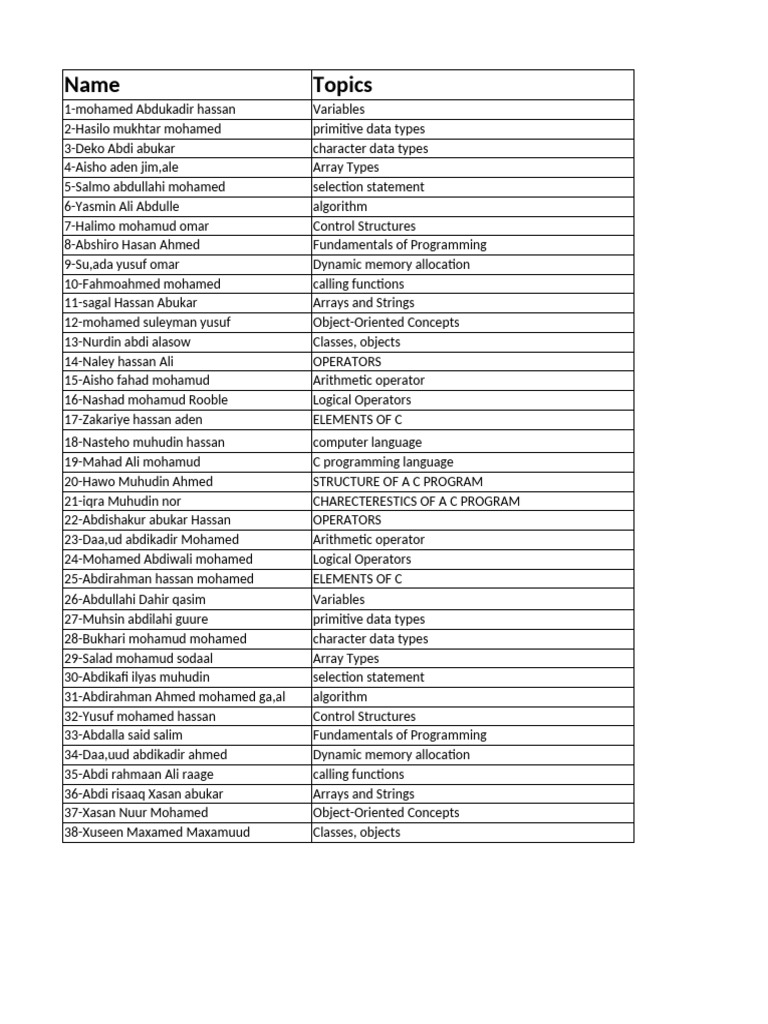 | Name | Topics |
|---|---|
| 1-mohamed Abdukadir hassan | Variables |
| 2-Hasilo mukhtar mohamed | primitive data types |
| 3-Deko Abdi abukar | character data types |
| 4-Aisho aden jim,ale | Array Types |
| 5-Salmo abdullahi mohamed | selection statement |
| 6-Yasmin Ali Abdulle | algorithm |
| 7-Halimo mohamud omar | Control Structures |
| 8-Abshiro Hasan Ahmed | Fundamentals of Programming |
| 9-Su,ada yusuf omar | Dynamic memory allocation |
| 10-Fahmoahmed mohamed | calling functions |
| 11-sagal Hassan Abukar | Arrays and Strings |
| 12-mohamed suleyman yusuf | Object-Oriented Concepts |
| 13-Nurdin abdi alasow | Classes, objects |
| 14-Naley hassan Ali | OPERATORS |
| 15-Aisho fahad mohamud | Arithmetic operator |
| 16-Nashad mohamud Rooble | Logical Operators |
| 17-Zakariye hassan aden | ELEMENTS OF C |
| 18-Nasteho muhudin hassan | computer language |
| 19-Mahad Ali mohamud | C programming language |
| 20-Hawo Muhudin Ahmed | STRUCTURE OF A C PROGRAM |
| 21-iqra Muhudin nor | CHARECTERESTICS OF A C PROGRAM |
| 22-Abdishakur abukar Hassan | OPERATORS |
| 23-Daa,ud abdikadir Mohamed | Arithmetic operator |
| 24-Mohamed Abdiwali mohamed | Logical Operators |
| 25-Abdirahman hassan mohamed | ELEMENTS OF C |
| 26-Abdullahi Dahir qasim | Variables |
| 27-Muhsin abdilahi guure | primitive data types |
| 28-Bukhari mohamud mohamed | character data types |
| 29-Salad mohamud sodaal | Array Types |
| 30-Abdikafi ilyas muhudin | selection statement |
| 31-Abdirahman Ahmed mohamed ga,al | algorithm |
| 32-Yusuf mohamed hassan | Control Structures |
| 33-Abdalla said salim | Fundamentals of Programming |
| 34-Daa,uud abdikadir ahmed | Dynamic memory allocation |
| 35-Abdi rahmaan Ali raage | calling functions |
| 36-Abdi risaaq Xasan abukar | Arrays and Strings |
| 37-Xasan Nuur Mohamed | Object-Oriented Concepts |
| 38-Xuseen Maxamed Maxamuud | Classes, objects |